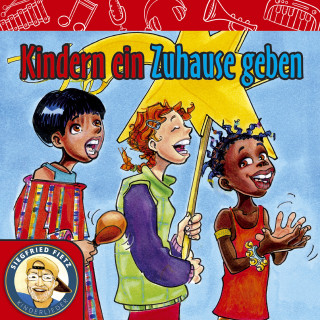 Kindern ein Zuhause geben

SIEGFRIED FIETZ
KINDERLIEDER